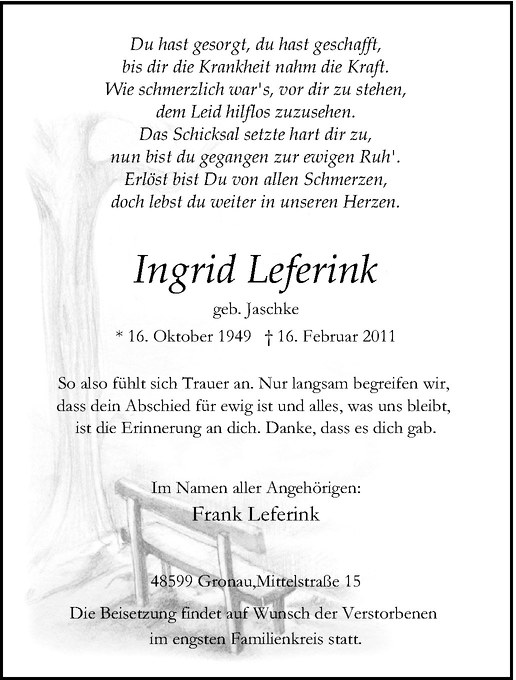 Du hast gesorgt, du hast geschafft,
bis dir die Krankheit nahm die Kraft.
Wie schmerzlich war's, vor dir zu stehen,
dem Leid hilflos zuzusehen.
Das Schicksal setzte hart dir zu,
nun bist du gegangen zur ewigen Ruh'.
Erlöst bist Du von allen Schmerzen,
doch lebst du weiter in unseren Herzen.

Ingrid Leferink

geb. Jaschke

* 16. Oktober 1949 † 16. Februar 2011

So also fühlt sich Trauer an. Nur langsam begreifen wir, dass dein Abschied für ewig ist und alles, was uns bleibt, ist die Erinnerung an dich. Danke, dass es dich gab.

Im Namen aller Angehörigen:
Frank Leferink

48599 Gronau,Mittelstraße 15

Die Beisetzung findet auf Wunsch der Verstorbenen im engsten Familienkreis statt.